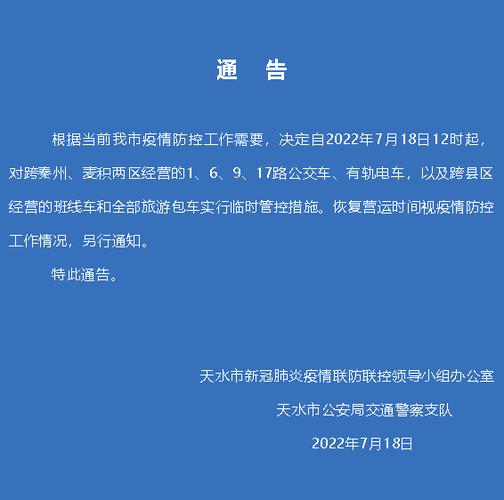 通　告

根据当前我市疫情防控工作需要，决定自2022年7月18日12时起，对跨秦州、麦积两区经营的1、6、9、17路公交车、有轨电车，以及跨县区经营的班线车和全部旅游包车实行临时管控措施。恢复营运时间视疫情防控工作情况，另行通知。

特此通告。

天水市新冠肺炎疫情联防联控领导小组办公室

天水市公安局交通警察支队

2022年7月18日